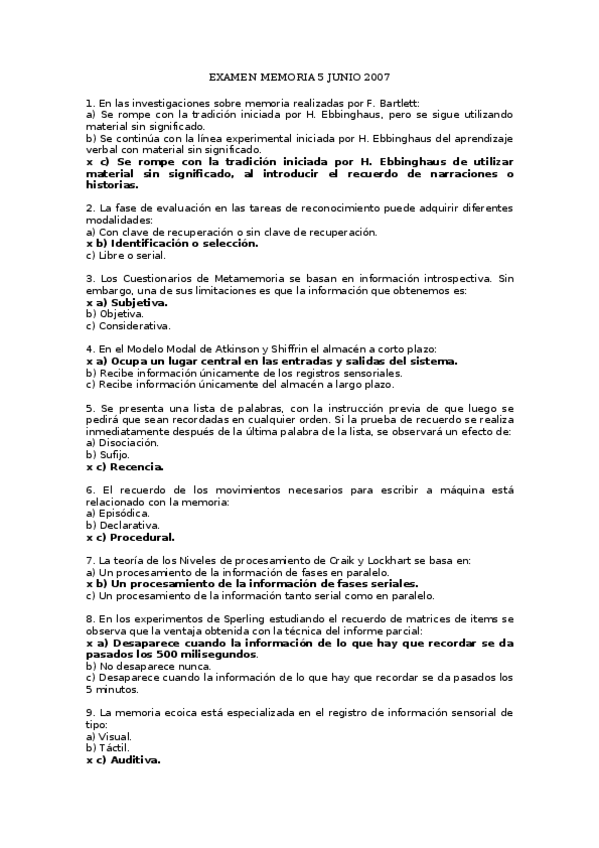 EXAMEN MEMORIA 5 JUNIO 2007

1. En las investigaciones sobre memoria realizadas por F. Bartlett:
a) Se rompe con la tradición iniciada por H. Ebbinghaus, pero se sigue utilizando material sin significado.
b) Se continúa con la línea experimental iniciada por H. Ebbinghaus del aprendizaje verbal con material sin significado.
x c) Se rompe con la tradición iniciada por H. Ebbinghaus de utilizar material sin significado, al introducir el recuerdo de narraciones o historias.

2. La fase de evaluación en las tareas de reconocimiento puede adquirir diferentes modalidades:
a) Con clave de recuperación o sin clave de recuperación.
x b) Identificación o selección.
c) Libre o serial.

3. Los Cuestionarios de Metamemoria se basan en información introspectiva. Sin embargo, una de sus limitaciones es que la información que obtenemos es:
x a) Subjetiva.
b) Objetiva.
c) Considerativa.

4. En el Modelo Modal de Atkinson y Shiffrin el almacén a corto plazo:
x a) Ocupa un lugar central en las entradas y salidas del sistema.
b) Recibe información únicamente de los registros sensoriales.
c) Recibe información únicamente del almacén a largo plazo.

5. Se presenta una lista de palabras, con la instrucción previa de que luego se pedirá que sean recordadas en cualquier orden. Si la prueba de recuerdo se realiza inmediatamente después de la última palabra de la lista, se observará un efecto de:
a) Disociación.
b) Sufijo.
x c) Recencia.

6. El recuerdo de los movimientos necesarios para escribir a máquina está relacionado con la memoria:
a) Episódica.
b) Declarativa.
x c) Procedural.

7. La teoría de los Niveles de procesamiento de Craik y Lockhart se basa en:
a) Un procesamiento de la información de fases en paralelo.
x b) Un procesamiento de la información de fases seriales.
c) Un procesamiento de la información tanto serial como en paralelo.

8. En los experimentos de Sperling estudiando el recuerdo de matrices de items se observa que la ventaja obtenida con la técnica del informe parcial:
x a) Desaparece cuando la información de lo que hay que recordar se da pasados los 500 milisegundos.
b) No desaparece nunca.
c) Desaparece cuando la información de lo que hay que recordar se da pasados los 5 minutos.

9. La memoria ecoica está especializada en el registro de información sensorial de tipo:
a) Visual.
b) Táctil.
x c) Auditiva.